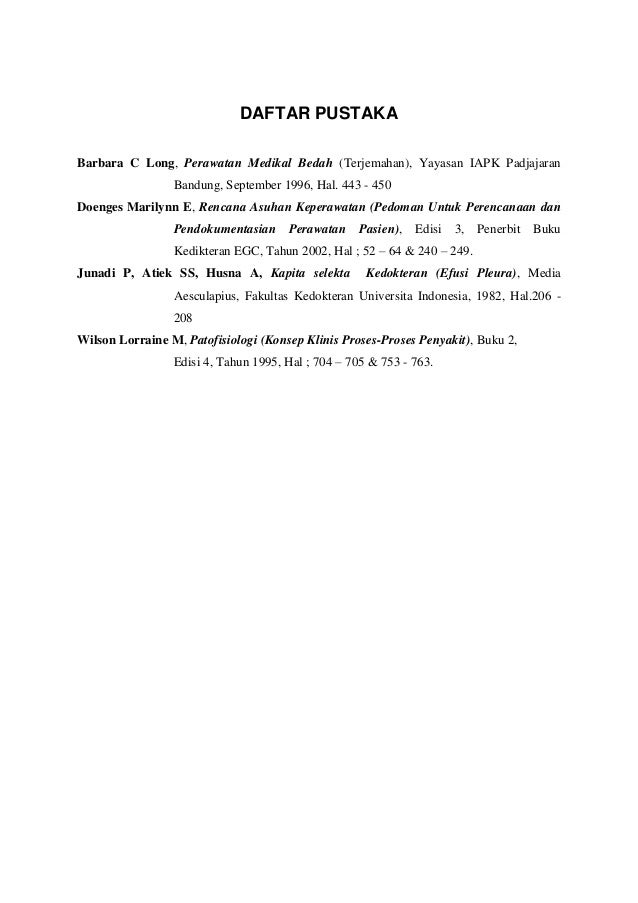 DAFTAR PUSTAKA

Barbara C Long, Perawatan Medikal Bedah (Terjemahan), Yayasan IAPK Padjajaran Bandung, September 1996, Hal. 443 - 450

Doenges Marilynn E, Rencana Asuhan Keperawatan (Pedoman Untuk Perencanaan dan Pendokumentasian Perawatan Pasien), Edisi 3, Penerbit Buku Kedikteran EGC, Tahun 2002, Hal ; 52 – 64 & 240 – 249.

Junadi P, Atiek SS, Husna A, Kapita selekta Kedokteran (Efusi Pleura), Media Aesculapius, Fakultas Kedokteran Universita Indonesia, 1982, Hal.206 - 208

Wilson Lorraine M, Patofisiologi (Konsep Klinis Proses-Proses Penyakit), Buku 2, Edisi 4, Tahun 1995, Hal ; 704 – 705 & 753 - 763.